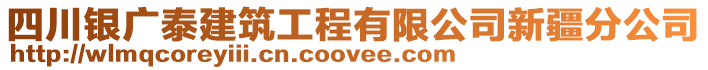 四川银广泰建筑工程有限公司新疆分公司
http://wlmqcoreyiii.cn.coovee.com